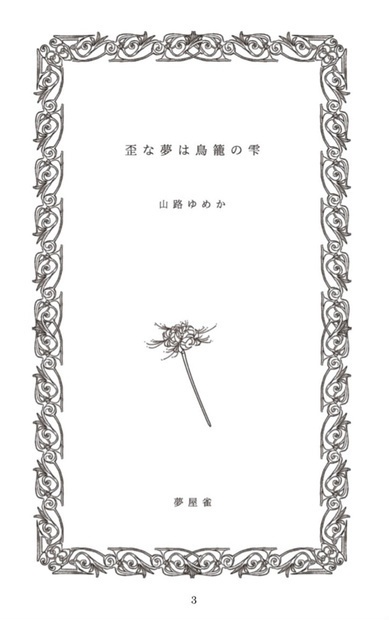 歪な夢は鳥籠の雫

山路ゆめか

夢屋雀

3